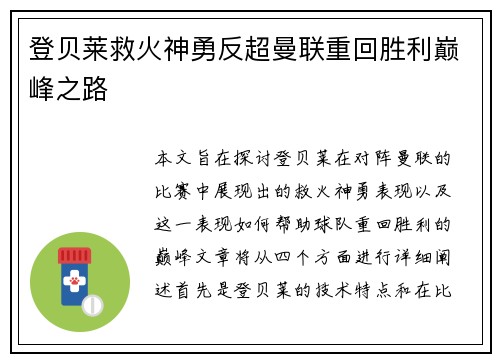 登贝莱救火神勇反超曼联重回胜利巅峰之路

本文旨在探讨登贝莱在对阵曼联的比赛中展现出的救火神勇表现以及这一表现如何帮助球队重回胜利的巅峰文章将从四个方面进行详细阐述首先是登贝莱的技术特点和在比